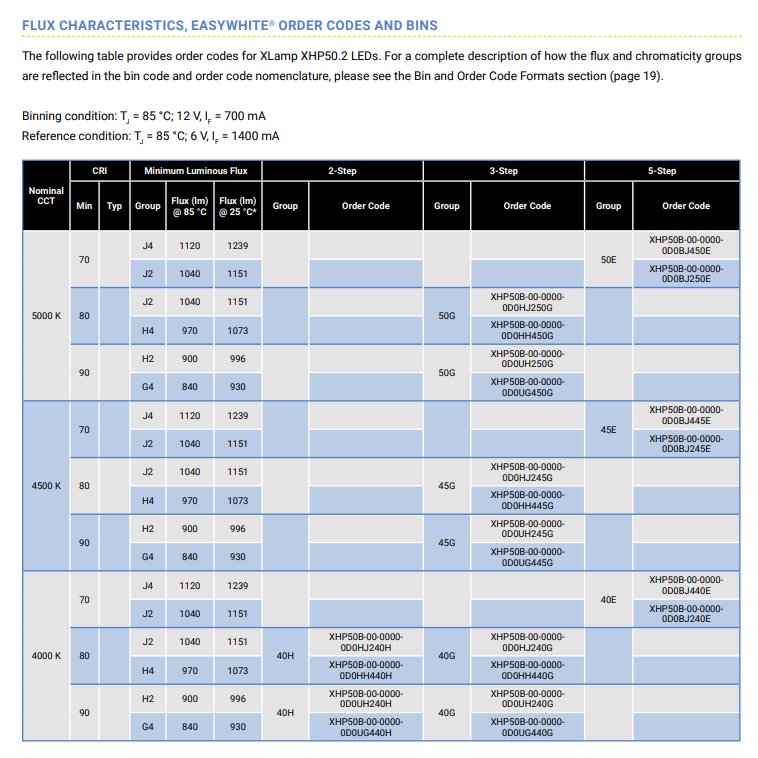 FLUX CHARACTERISTICS, EASYWHITE® ORDER CODES AND BINS

The following table provides order codes for XLamp XHP50.2 LEDs. For a complete description of how the flux and chromaticity groups are reflected in the bin code and order code nomenclature, please see the Bin and Order Code Formats section (page 19).

Binning condition: $T_J$ = 85 °C; 12 V, $I_F$ = 700 mA
Reference condition: $T_J$ = 85 °C; 6 V, $I_F$ = 1400 mA

| Nominal CCT | CRI Min | CRI Typ | Minimum Luminous Flux Group | Flux (lm) @ 85 °C | Flux (lm) @ 25 °C* | 2-Step Group | 2-Step Order Code | 3-Step Group | 3-Step Order Code | 5-Step Group | 5-Step Order Code |
|---|---|---|---|---|---|---|---|---|---|---|---|
| 5000 K | 70 | | J4 | 1120 | 1239 | | | | | 50E | XHP50B-00-0000-0D0BJ450E |
| | | | J2 | 1040 | 1151 | | | | | | XHP50B-00-0000-0D0BJ250E |
| | 80 | | J2 | 1040 | 1151 | | | 50G | XHP50B-00-0000-0D0HJ250G | | |
| | | | H4 | 970 | 1073 | | | | XHP50B-00-0000-0D0HH450G | | |
| | 90 | | H2 | 900 | 996 | | | 50G | XHP50B-00-0000-0D0UH250G | | |
| | | | G4 | 840 | 930 | | | | XHP50B-00-0000-0D0UG450G | | |
| 4500 K | 70 | | J4 | 1120 | 1239 | | | | | 45E | XHP50B-00-0000-0D0BJ445E |
| | | | J2 | 1040 | 1151 | | | | | | XHP50B-00-0000-0D0BJ245E |
| | 80 | | J2 | 1040 | 1151 | | | 45G | XHP50B-00-0000-0D0HJ245G | | |
| | | | H4 | 970 | 1073 | | | | XHP50B-00-0000-0D0HH445G | | |
| | 90 | | H2 | 900 | 996 | | | 45G | XHP50B-00-0000-0D0UH245G | | |
| | | | G4 | 840 | 930 | | | | XHP50B-00-0000-0D0UG445G | | |
| 4000 K | 70 | | J4 | 1120 | 1239 | | | | | 40E | XHP50B-00-0000-0D0BJ440E |
| | | | J2 | 1040 | 1151 | | | | | | XHP50B-00-0000-0D0BJ240E |
| | 80 | | J2 | 1040 | 1151 | 40H | XHP50B-00-0000-0D0HJ240H | 40G | XHP50B-00-0000-0D0HJ240G | | |
| | | | H4 | 970 | 1073 | | XHP50B-00-0000-0D0HH440H | | XHP50B-00-0000-0D0HH440G | | |
| | 90 | | H2 | 900 | 996 | 40H | XHP50B-00-0000-0D0UH240H | 40G | XHP50B-00-0000-0D0UH240G | | |
| | | | G4 | 840 | 930 | | XHP50B-00-0000-0D0UG440H | | XHP50B-00-0000-0D0UG440G | | |